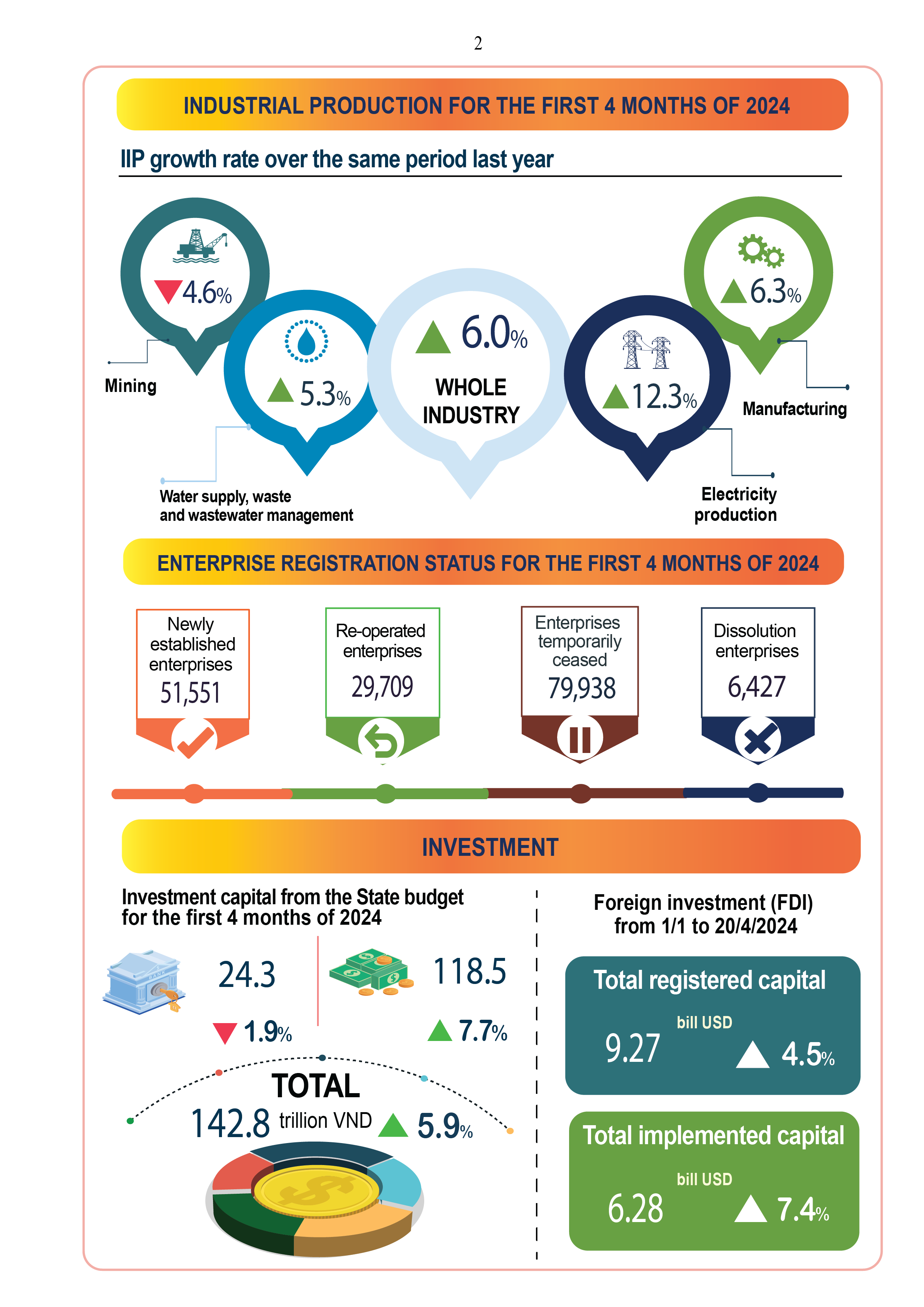 2

INDUSTRIAL PRODUCTION FOR THE FIRST 4 MONTHS OF 2024

IIP growth rate over the same period last year

4.6%

Mining

5.3%

Water supply, waste and wastewater management

6.0%

WHOLE INDUSTRY

12.3%

Electricity production

6.3%

Manufacturing

ENTERPRISE REGISTRATION STATUS FOR THE FIRST 4 MONTHS OF 2024

Newly established enterprises
51,551

Re-operated enterprises
29,709

Enterprises temporarily ceased
79,938

Dissolution enterprises
6,427

INVESTMENT

Investment capital from the State budget for the first 4 months of 2024

24.3
1.9%

118.5
7.7%

TOTAL
142.8 trillion VND 5.9%

Foreign investment (FDI) from 1/1 to 20/4/2024

Total registered capital
bill USD
9.27 4.5%

Total implemented capital
bill USD
6.28 7.4%